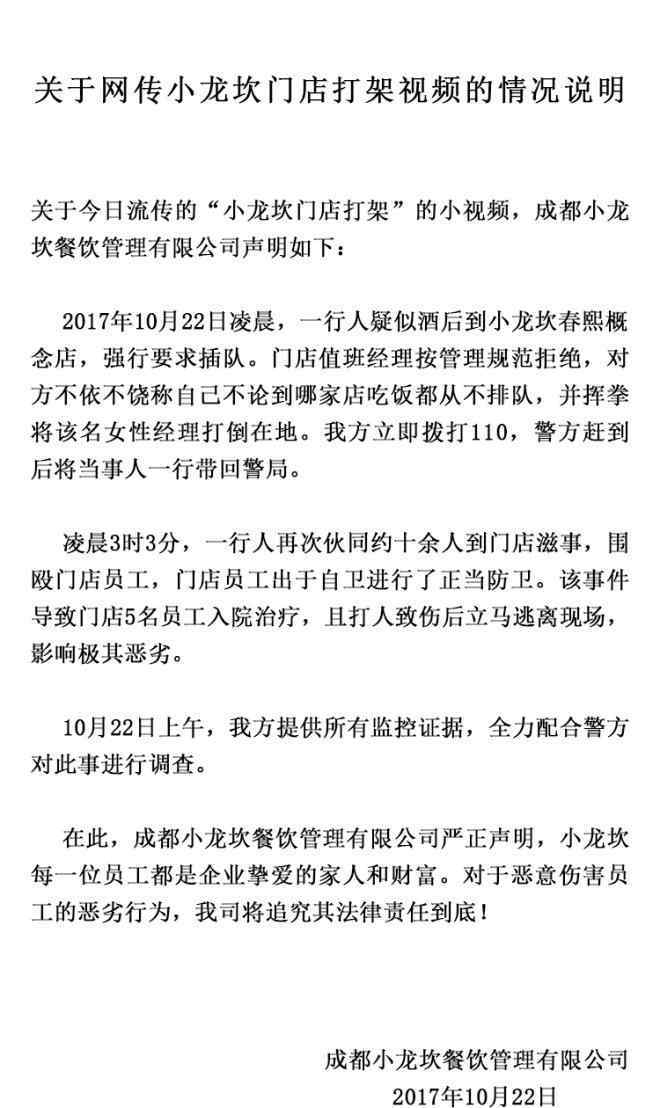 关于网传小龙坎门店打架视频的情况说明

关于今日流传的“小龙坎门店打架”的小视频，成都小龙坎餐饮管理有限公司声明如下：

2017年10月22日凌晨，一行人疑似酒后到小龙坎春熙概念店，强行要求插队。门店值班经理按管理规范拒绝，对方不依不饶称自己不论到哪家店吃饭都从不排队，并挥拳将该名女性经理打倒在地。我方立即拨打110，警方赶到后将当事人一行带回警局。

凌晨3时3分，一行人再次伙同约十余人到门店滋事，围殴门店员工，门店员工出于自卫进行了正当防卫。该事件导致门店5名员工入院治疗，且打人致伤后立马逃离现场，影响极其恶劣。

10月22日上午，我方提供所有监控证据，全力配合警方对此事进行调查。

在此，成都小龙坎餐饮管理有限公司严正声明，小龙坎每一位员工都是企业挚爱的家人和财富。对于恶意伤害员工的恶劣行为，我司将追究其法律责任到底！

成都小龙坎餐饮管理有限公司
2017年10月22日